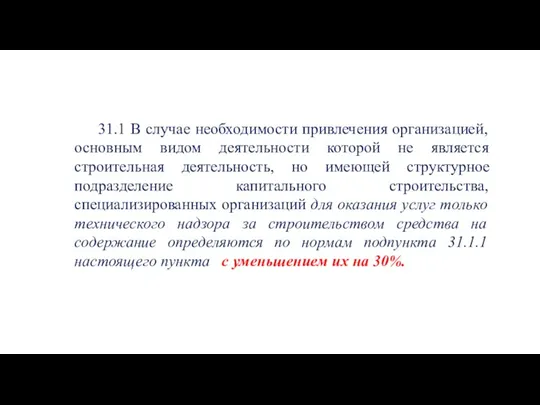 31.1 В случае необходимости привлечения организацией, основным видом деятельности которой не является строительная деятельность, но имеющей структурное подразделение капитального строительства, специализированных организаций для оказания услуг только технического надзора за строительством средства на содержание определяются по нормам подпункта 31.1.1 настоящего пункта с уменьшением их на 30%.